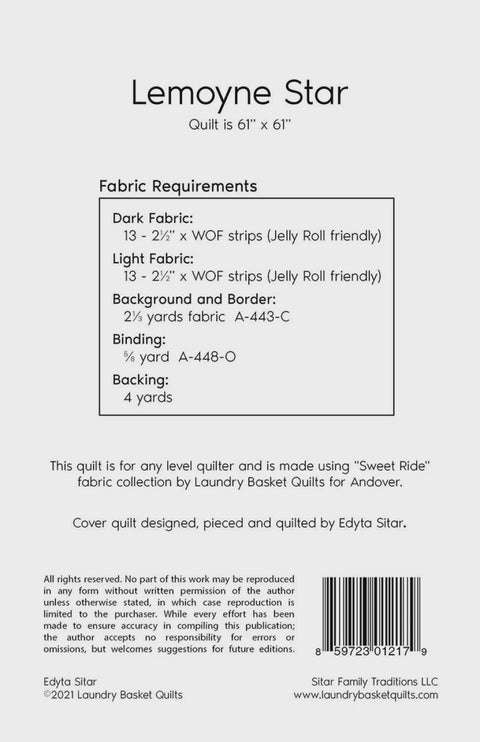 Lemoyne Star

Quilt is 61" x 61"

Fabric Requirements

Dark Fabric:
13 - 2½" x WOF strips (Jelly Roll friendly)

Light Fabric:
13 - 2½" x WOF strips (Jelly Roll friendly)

Background and Border:
2⅓ yards fabric A-443-C

Binding:
⅝ yard A-448-O

Backing:
4 yards

This quilt is for any level quilter and is made using "Sweet Ride" fabric collection by Laundry Basket Quilts for Andover.

Cover quilt designed, pieced and quilted by Edyta Sitar.

All rights reserved. No part of this work may be reproduced in any form without written permission of the author unless otherwise stated, in which case reproduction is limited to the purchaser. While every effort has been made to ensure accuracy in compiling this publication; the author accepts no responsibility for errors or omissions, but welcomes suggestions for future editions.

8 59723 01217 9

Edyta Sitar
©2021 Laundry Basket Quilts

Sitar Family Traditions LLC
www.laundrybasketquilts.com